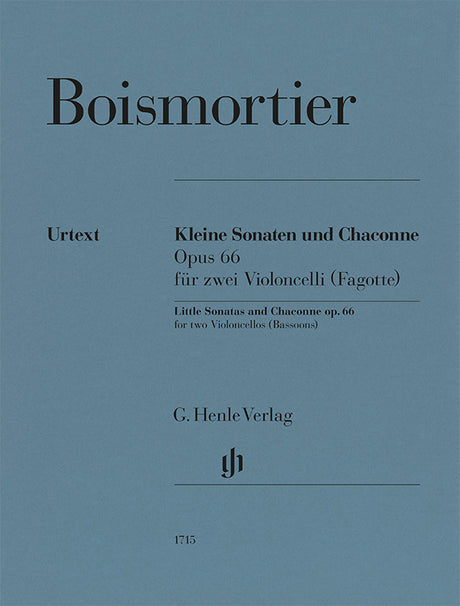 Boismortier

Urtext

Kleine Sonaten und Chaconne
Opus 66
für zwei Violoncelli (Fagotte)

Little Sonatas and Chaconne op. 66
for two Violoncellos (Bassoons)

G. Henle Verlag

1715